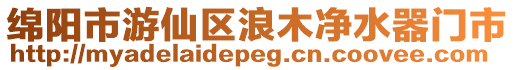 绵阳市游仙区浪木净水器门市
http://myadelaidepeg.cn.coovee.com